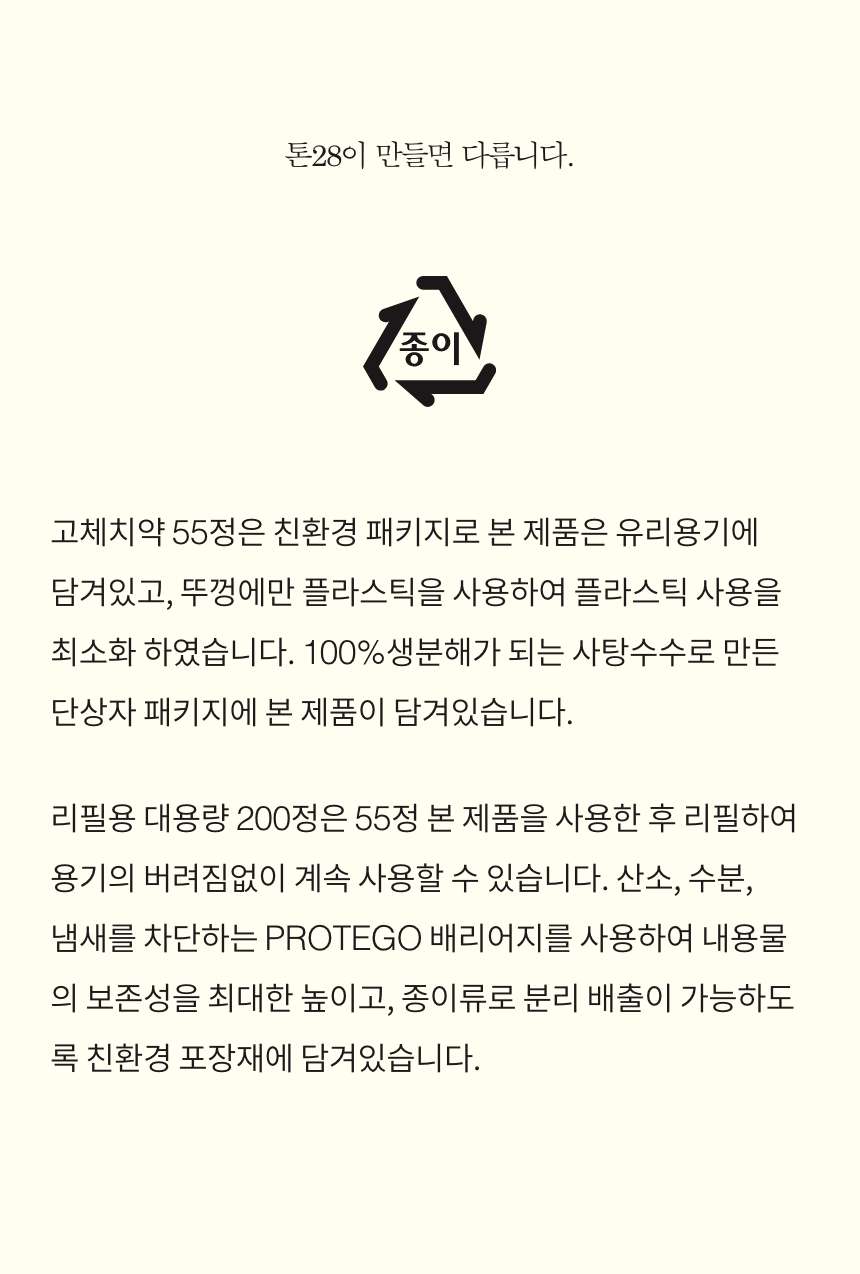 톤28이 만들면 다릅니다.

종이

고체치약 55정은 친환경 패키지로 본 제품은 유리용기에 담겨있고, 뚜껑에만 플라스틱을 사용하여 플라스틱 사용을 최소화 하였습니다. 100%생분해가 되는 사탕수수로 만든 단상자 패키지에 본 제품이 담겨있습니다.

리필용 대용량 200정은 55정 본 제품을 사용한 후 리필하여 용기의 버려짐없이 계속 사용할 수 있습니다. 산소, 수분, 냄새를 차단하는 PROTEGO 배리어지를 사용하여 내용물의 보존성을 최대한 높이고, 종이류로 분리 배출이 가능하도록 친환경 포장재에 담겨있습니다.